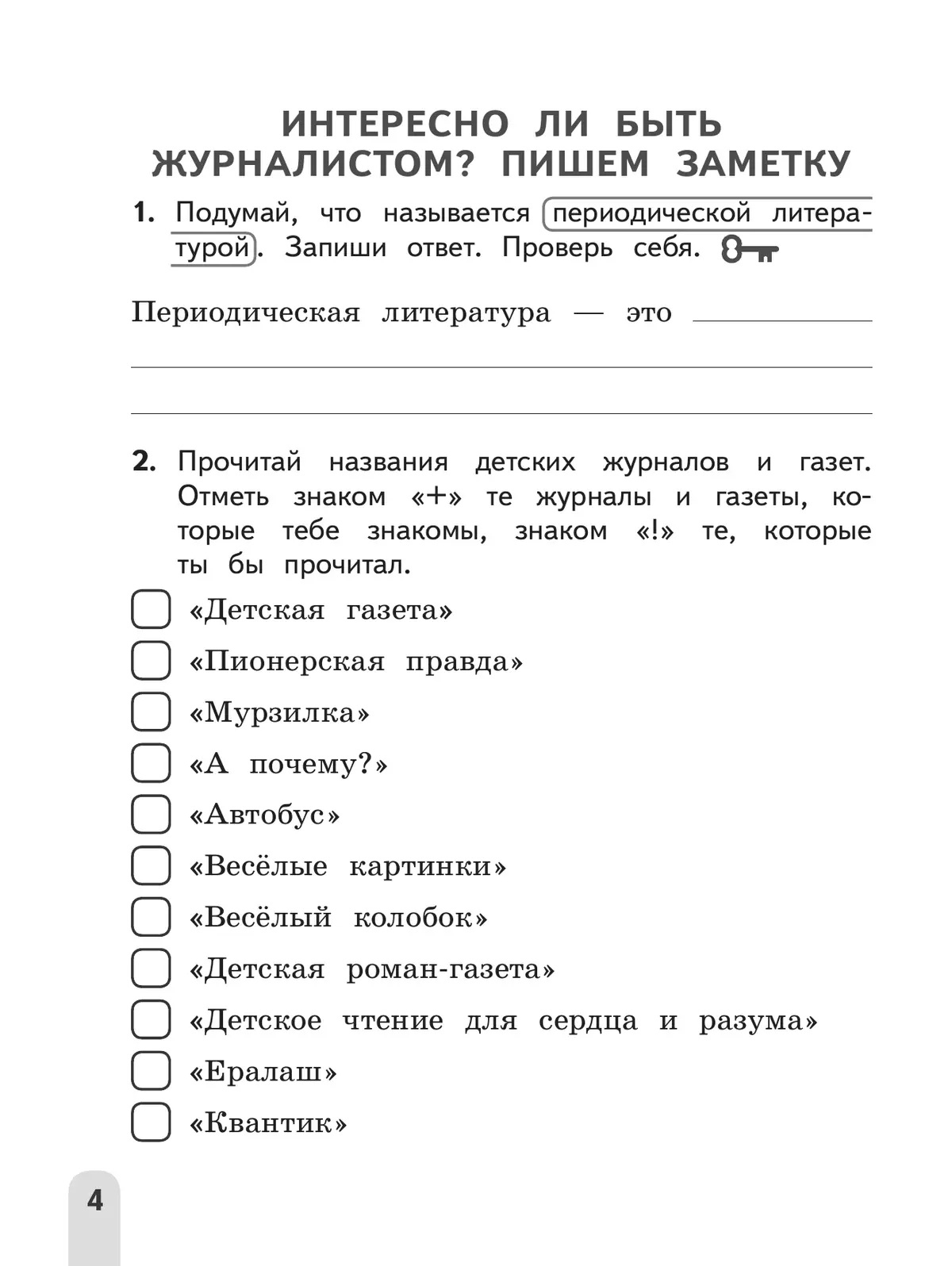 ИНТЕРЕСНО ЛИ БЫТЬ ЖУРНАЛИСТОМ? ПИШЕМ ЗАМЕТКУ

1. Подумай, что называется периодической литературой. Запиши ответ. Проверь себя.

Периодическая литература — это

2. Прочитай названия детских журналов и газет. Отметь знаком «+» те журналы и газеты, которые тебе знакомы, знаком «!» те, которые ты бы прочитал.

«Детская газета»
«Пионерская правда»
«Мурзилка»
«А почему?»
«Автобус»
«Весёлые картинки»
«Весёлый колобок»
«Детская роман-газета»
«Детское чтение для сердца и разума»
«Ералаш»
«Квантик»

4